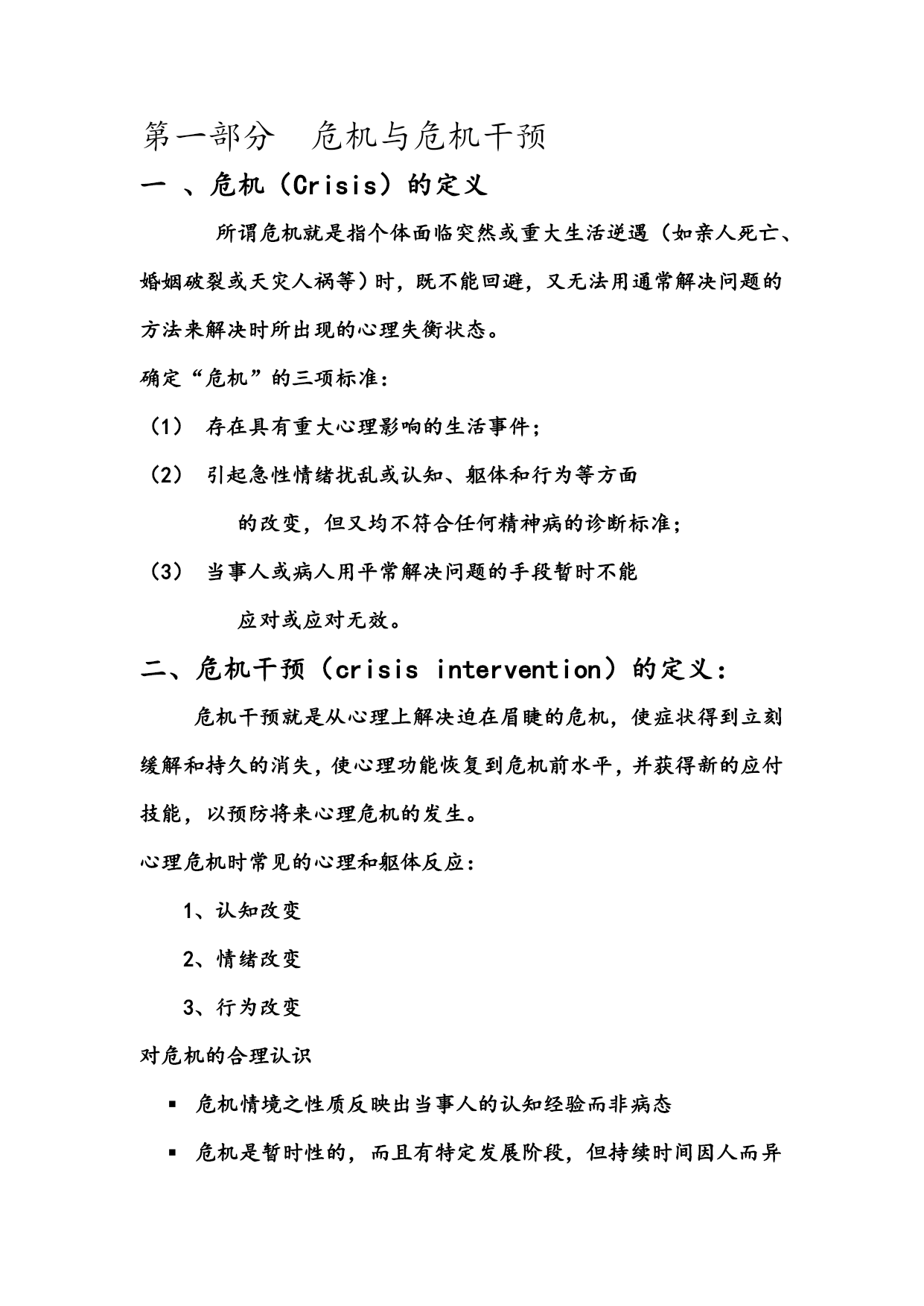 第一部分　危机与危机干预

一 、危机（Crisis）的定义

所谓危机就是指个体面临突然或重大生活逆遇（如亲人死亡、婚姻破裂或天灾人祸等）时，既不能回避，又无法用通常解决问题的方法来解决时所出现的心理失衡状态。

确定“危机”的三项标准：

（1） 存在具有重大心理影响的生活事件；

（2） 引起急性情绪扰乱或认知、躯体和行为等方面的改变，但又均不符合任何精神病的诊断标准；

（3） 当事人或病人用平常解决问题的手段暂时不能应对或应对无效。

二、危机干预（crisis intervention）的定义：

危机干预就是从心理上解决迫在眉睫的危机，使症状得到立刻缓解和持久的消失，使心理功能恢复到危机前水平，并获得新的应付技能，以预防将来心理危机的发生。

心理危机时常见的心理和躯体反应：

1、认知改变

2、情绪改变

3、行为改变

对危机的合理认识

▪ 危机情境之性质反映出当事人的认知经验而非病态

▪ 危机是暂时性的，而且有特定发展阶段，但持续时间因人而异